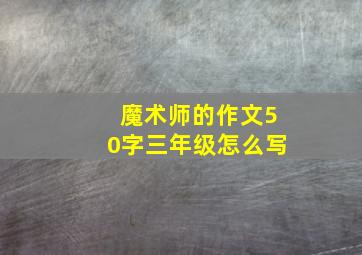 魔术师的作文50字三年级怎么写